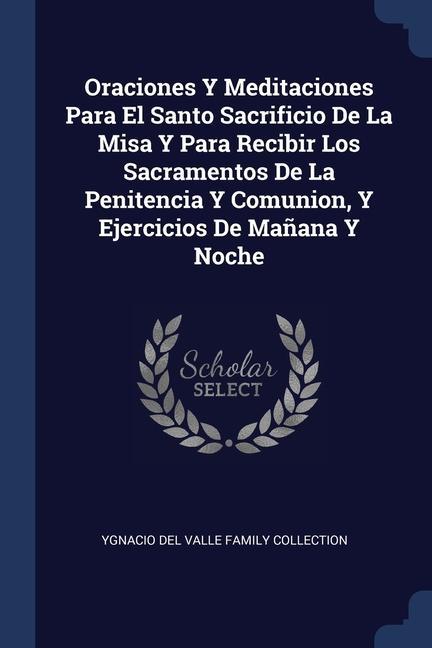 Oraciones Y Meditaciones Para El Santo Sacrificio De La Misa Y Para Recibir Los Sacramentos De La Penitencia Y Comunion, Y Ejercicios De Mañana Y Noche

Scholar SELECT

YGNACIO DEL VALLE FAMILY COLLECTION